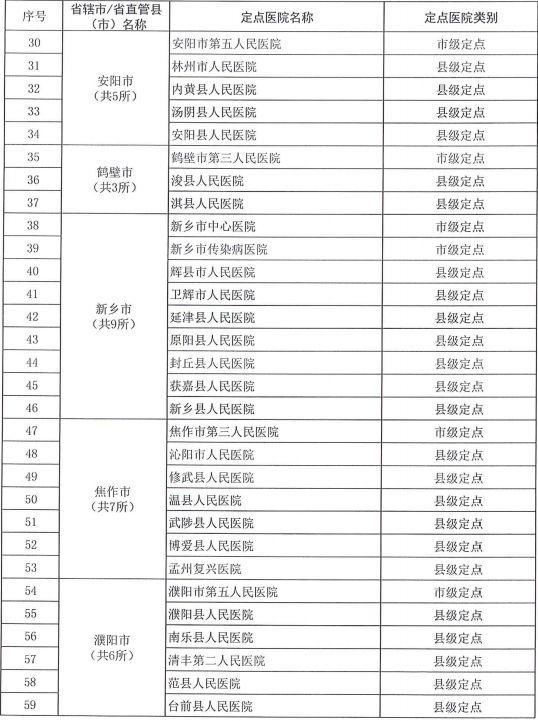 | 序号 | 省辖市/省直管县（市）名称 | 定点医院名称 | 定点医院类别 |
|---|---|---|---|
| 30 | 安阳市（共5所） | 安阳市第五人民医院 | 市级定点 |
| 31 | | 林州市人民医院 | 县级定点 |
| 32 | | 内黄县人民医院 | 县级定点 |
| 33 | | 汤阴县人民医院 | 县级定点 |
| 34 | | 安阳县人民医院 | 县级定点 |
| 35 | 鹤壁市（共3所） | 鹤壁市第三人民医院 | 市级定点 |
| 36 | | 浚县人民医院 | 县级定点 |
| 37 | | 淇县人民医院 | 县级定点 |
| 38 | 新乡市（共9所） | 新乡市中心医院 | 市级定点 |
| 39 | | 新乡市传染病医院 | 市级定点 |
| 40 | | 辉县市人民医院 | 县级定点 |
| 41 | | 卫辉市人民医院 | 县级定点 |
| 42 | | 延津县人民医院 | 县级定点 |
| 43 | | 原阳县人民医院 | 县级定点 |
| 44 | | 封丘县人民医院 | 县级定点 |
| 45 | | 获嘉县人民医院 | 县级定点 |
| 46 | | 新乡县人民医院 | 县级定点 |
| 47 | 焦作市（共7所） | 焦作市第三人民医院 | 市级定点 |
| 48 | | 沁阳市人民医院 | 县级定点 |
| 49 | | 修武县人民医院 | 县级定点 |
| 50 | | 温县人民医院 | 县级定点 |
| 51 | | 武陟县人民医院 | 县级定点 |
| 52 | | 博爱县人民医院 | 县级定点 |
| 53 | | 孟州复兴医院 | 县级定点 |
| 54 | 濮阳市（共6所） | 濮阳市第五人民医院 | 市级定点 |
| 55 | | 濮阳县人民医院 | 县级定点 |
| 56 | | 南乐县人民医院 | 县级定点 |
| 57 | | 清丰第二人民医院 | 县级定点 |
| 58 | | 范县人民医院 | 县级定点 |
| 59 | | 台前县人民医院 | 县级定点 |